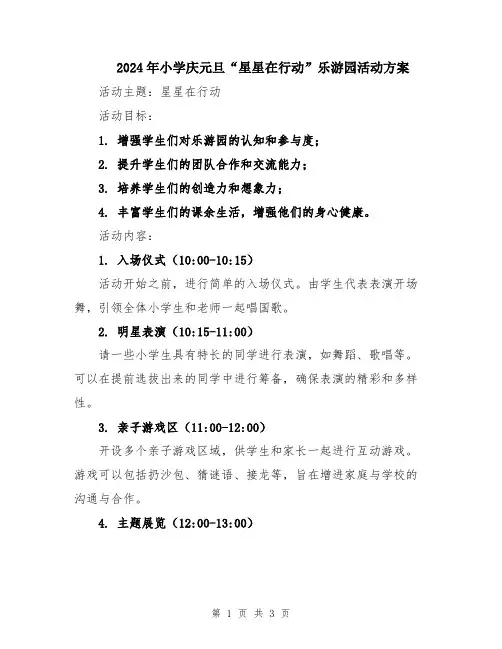 2024年小学庆元旦“星星在行动”乐游园活动方案

活动主题：星星在行动

活动目标：

1. 增强学生们对乐游园的认知和参与度；

2. 提升学生们的团队合作和交流能力；

3. 培养学生们的创造力和想象力；

4. 丰富学生们的课余生活，增强他们的身心健康。

活动内容：

1. 入场仪式（10:00-10:15）

活动开始之前，进行简单的入场仪式。由学生代表表演开场舞，引领全体小学生和老师一起唱国歌。

2. 明星表演（10:15-11:00）

请一些小学生具有特长的同学进行表演，如舞蹈、歌唱等。可以在提前选拔出来的同学中进行筹备，确保表演的精彩和多样性。

3. 亲子游戏区（11:00-12:00）

开设多个亲子游戏区域，供学生和家长一起进行互动游戏。游戏可以包括扔沙包、猜谜语、接龙等，旨在增进家庭与学校的沟通与合作。

4. 主题展览（12:00-13:00）

第 1 页 共 3 页